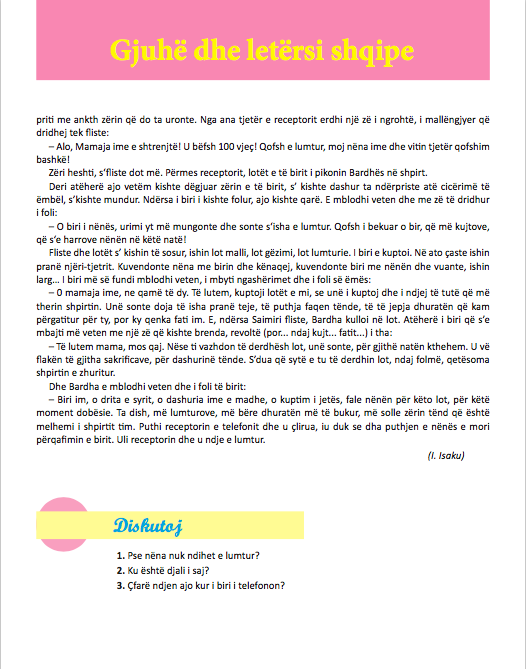 Gjuhë dhe letërsi shqipe

priti me ankth zërin që do ta uronte. Nga ana tjetër e receptorit erdhi një zë i ngrohtë, i mallëngjyer që dridhej tek fliste:

– Alo, Mamaja ime e shtrenjtë! U bëfsh 100 vjeç! Qofsh e lumtur, moj nëna ime dhe vitin tjetër qofshim bashkë!

Zëri heshti, s'fliste dot më. Përmes receptorit, lotët e të birit i pikonin Bardhës në shpirt.

Deri atëherë ajo vetëm kishte dëgjuar zërin e të birit, s' kishte dashur ta ndërpriste atë cicërimë të ëmbël, s'kishte mundur. Ndërsa i biri i kishte folur, ajo kishte qarë. E mblodhi veten dhe me zë të dridhur i foli:

– O biri i nënës, urimi yt më mungonte dhe sonte s'isha e lumtur. Qofsh i bekuar o bir, që më kujtove, që s'e harrove nënën në këtë natë!

Fliste dhe lotët s' kishin të sosur, ishin lot malli, lot gëzimi, lot lumturie. I biri e kuptoi. Në ato çaste ishin pranë njëri-tjetrit. Kuvendonte nëna me birin dhe kënaqej, kuvendonte biri me nënën dhe vuante, ishin larg... I biri më së fundi mblodhi veten, i mbyti ngashërimet dhe i foli së ëmës:

– O mamaja ime, ne qamë të dy. Të lutem, kuptoji lotët e mi, se unë i kuptoj dhe i ndjej të tutë që më therin shpirtin. Unë sonte doja të isha pranë teje, të puthja faqen tënde, të të jepja dhuratën që kam përgatitur për ty, por ky qenka fati im. E, ndërsa Saimiri fliste, Bardha kulloi në lot. Atëherë i biri që s'e mbajti më veten me një zë që kishte brenda, revoltë (por... ndaj kujt... fatit...) i tha:

– Të lutem mama, mos qaj. Nëse ti vazhdon të derdhësh lot, unë sonte, për gjithë natën kthehem. U vë flakën të gjitha sakrificave, për dashurinë tënde. S'dua që sytë e tu të derdhin lot, ndaj folmë, qetësoma shpirtin e zhuritur.

Dhe Bardha e mblodhi veten dhe i foli të birit:

– Biri im, o drita e syrit, o dashuria ime e madhe, o kuptim i jetës, fale nënën për këto lot, për këtë moment dobësie. Ta dish, më lumturove, më bëre dhuratën më të bukur, më solle zërin tënd që është melhemi i shpirtit tim. Puthi receptorin e telefonit dhe u çlirua, iu duk se dha puthjen e nënës e mori përqafimin e birit. Uli receptorin dhe u ndje e lumtur.

(I. Isaku)

Diskutoj

1. Pse nëna nuk ndihet e lumtur?
2. Ku është djali i saj?
3. Çfarë ndjen ajo kur i biri i telefonon?